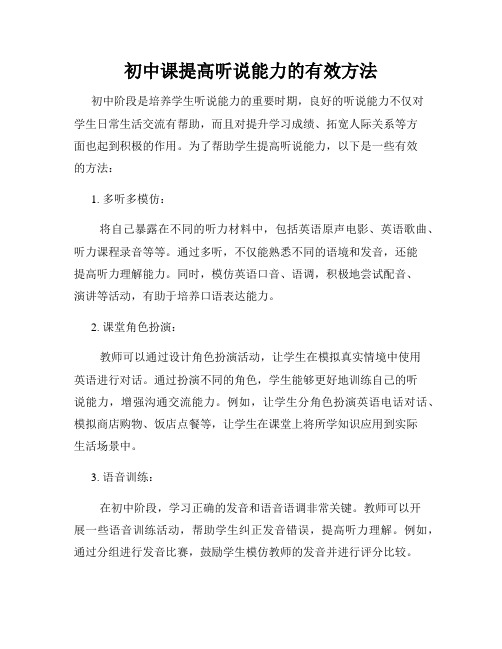 初中课提高听说能力的有效方法

初中阶段是培养学生听说能力的重要时期，良好的听说能力不仅对学生日常生活交流有帮助，而且对提升学习成绩、拓宽人际关系等方面也起到积极的作用。为了帮助学生提高听说能力，以下是一些有效的方法：

1. 多听多模仿：

将自己暴露在不同的听力材料中，包括英语原声电影、英语歌曲、听力课程录音等等。通过多听，不仅能熟悉不同的语境和发音，还能提高听力理解能力。同时，模仿英语口音、语调，积极地尝试配音、演讲等活动，有助于培养口语表达能力。

2. 课堂角色扮演：

教师可以通过设计角色扮演活动，让学生在模拟真实情境中使用英语进行对话。通过扮演不同的角色，学生能够更好地训练自己的听说能力，增强沟通交流能力。例如，让学生分角色扮演英语电话对话、模拟商店购物、饭店点餐等，让学生在课堂上将所学知识应用到实际生活场景中。

3. 语音训练：

在初中阶段，学习正确的发音和语音语调非常关键。教师可以开展一些语音训练活动，帮助学生纠正发音错误，提高听力理解。例如，通过分组进行发音比赛，鼓励学生模仿教师的发音并进行评分比较。